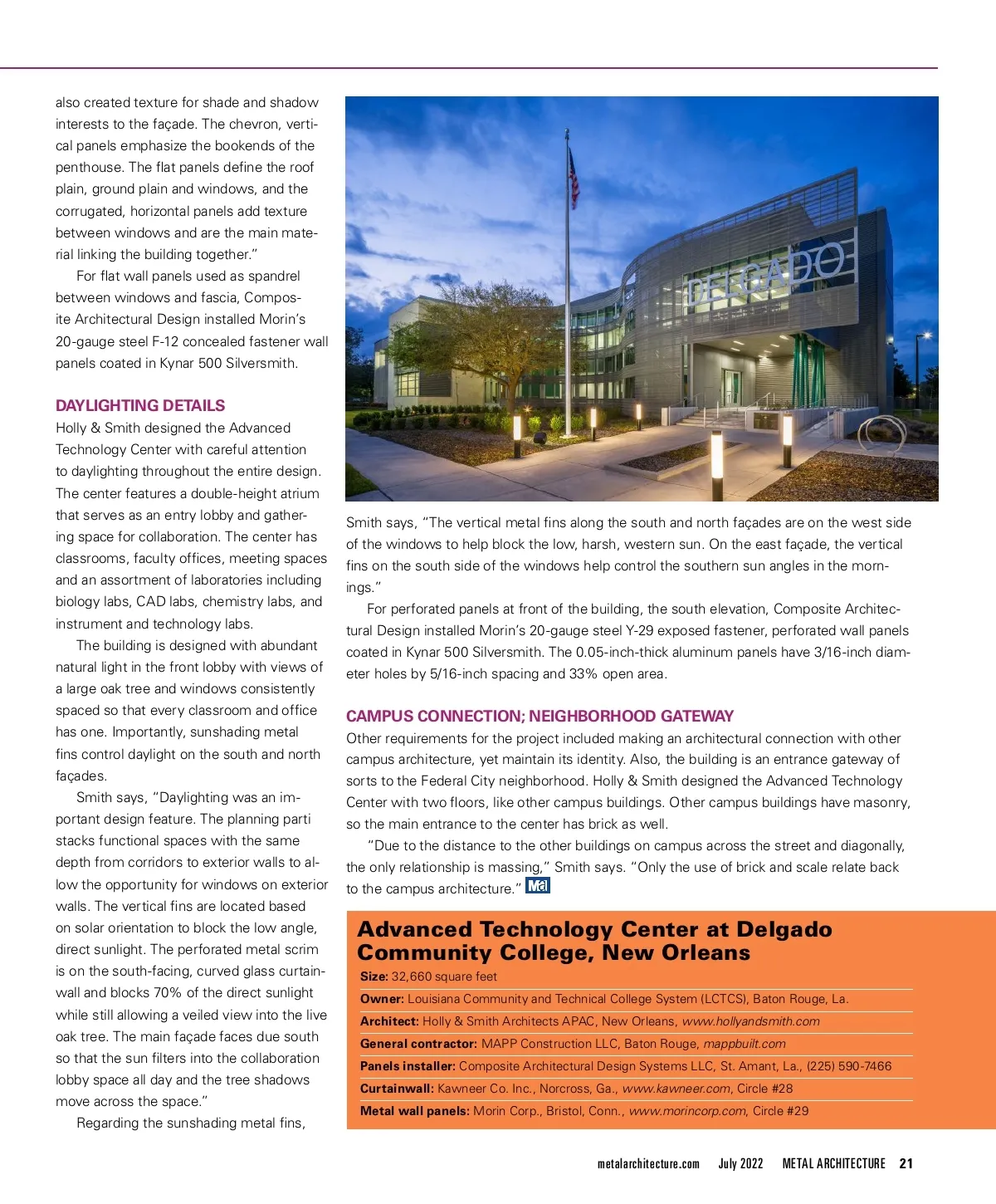 also created texture for shade and shadow interests to the façade. The chevron, vertical panels emphasize the bookends of the penthouse. The flat panels define the roof plain, ground plain and windows, and the corrugated, horizontal panels add texture between windows and are the main material linking the building together."

For flat wall panels used as spandrel between windows and fascia, Composite Architectural Design installed Morin's 20-gauge steel F-12 concealed fastener wall panels coated in Kynar 500 Silversmith.

DAYLIGHTING DETAILS

Holly & Smith designed the Advanced Technology Center with careful attention to daylighting throughout the entire design. The center features a double-height atrium that serves as an entry lobby and gathering space for collaboration. The center has classrooms, faculty offices, meeting spaces and an assortment of laboratories including biology labs, CAD labs, chemistry labs, and instrument and technology labs.

The building is designed with abundant natural light in the front lobby with views of a large oak tree and windows consistently spaced so that every classroom and office has one. Importantly, sunshading metal fins control daylight on the south and north façades.

Smith says, "Daylighting was an important design feature. The planning parti stacks functional spaces with the same depth from corridors to exterior walls to allow the opportunity for windows on exterior walls. The vertical fins are located based on solar orientation to block the low angle, direct sunlight. The perforated metal scrim is on the south-facing, curved glass curtainwall and blocks 70% of the direct sunlight while still allowing a veiled view into the live oak tree. The main façade faces due south so that the sun filters into the collaboration lobby space all day and the tree shadows move across the space."

Regarding the sunshading metal fins,

DELGADO

Smith says, "The vertical metal fins along the south and north façades are on the west side of the windows to help block the low, harsh, western sun. On the east façade, the vertical fins on the south side of the windows help control the southern sun angles in the mornings."

For perforated panels at front of the building, the south elevation, Composite Architectural Design installed Morin's 20-gauge steel Y-29 exposed fastener, perforated wall panels coated in Kynar 500 Silversmith. The 0.05-inch-thick aluminum panels have 3/16-inch diameter holes by 5/16-inch spacing and 33% open area.

CAMPUS CONNECTION; NEIGHBORHOOD GATEWAY

Other requirements for the project included making an architectural connection with other campus architecture, yet maintain its identity. Also, the building is an entrance gateway of sorts to the Federal City neighborhood. Holly & Smith designed the Advanced Technology Center with two floors, like other campus buildings. Other campus buildings have masonry, so the main entrance to the center has brick as well.

"Due to the distance to the other buildings on campus across the street and diagonally, the only relationship is massing," Smith says. "Only the use of brick and scale relate back to the campus architecture." MA

Advanced Technology Center at Delgado Community College, New Orleans

Size: 32,660 square feet

Owner: Louisiana Community and Technical College System (LCTCS), Baton Rouge, La.

Architect: Holly & Smith Architects APAC, New Orleans, www.hollyandsmith.com

General contractor: MAPP Construction LLC, Baton Rouge, mappbuilt.com

Panels installer: Composite Architectural Design Systems LLC, St. Amant, La., (225) 590-7466

Curtainwall: Kawneer Co. Inc., Norcross, Ga., www.kawneer.com, Circle #28

Metal wall panels: Morin Corp., Bristol, Conn., www.morincorp.com, Circle #29

metalarchitecture.com July 2022 METAL ARCHITECTURE 21